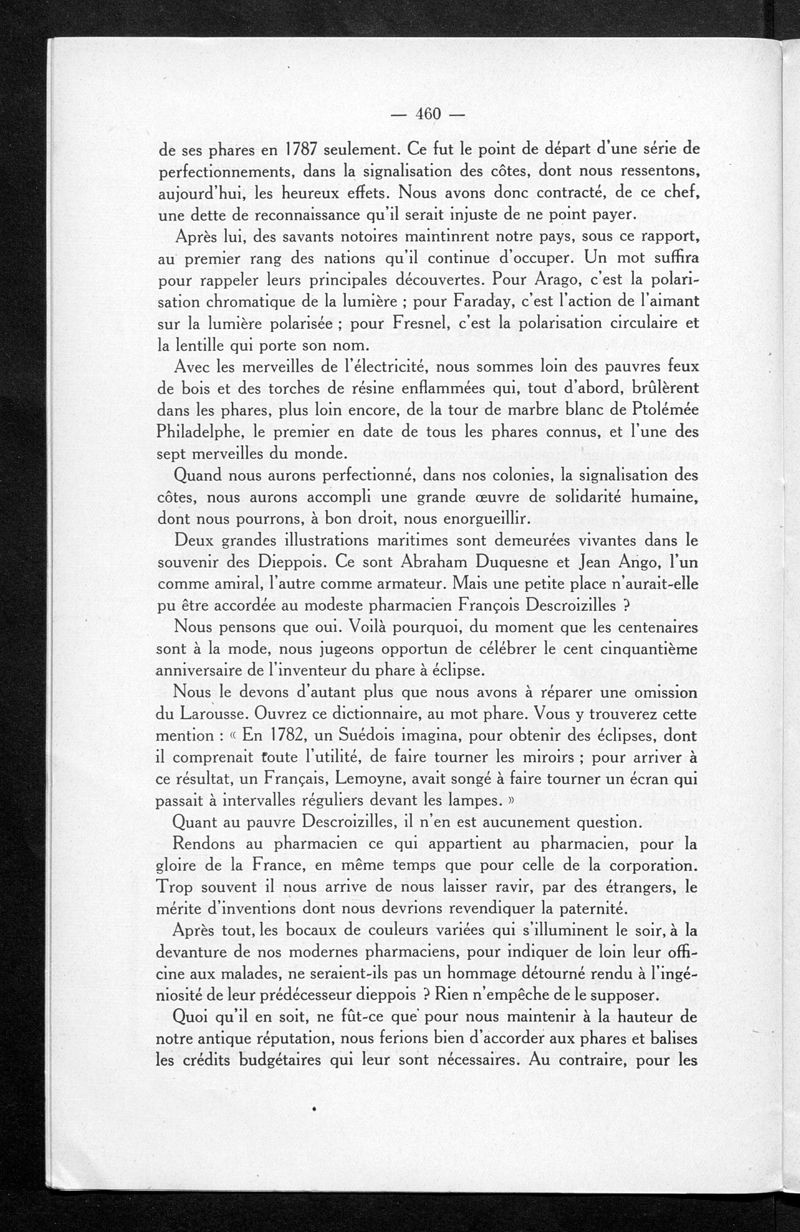 — 460 —

de ses phares en 1787 seulement. Ce fut le point de départ d'une série de perfectionnements, dans la signalisation des côtes, dont nous ressentons, aujourd'hui, les heureux effets. Nous avons donc contracté, de ce chef, une dette de reconnaissance qu'il serait injuste de ne point payer.

Après lui, des savants notoires maintinrent notre pays, sous ce rapport, au premier rang des nations qu'il continue d'occuper. Un mot suffira pour rappeler leurs principales découvertes. Pour Arago, c'est la polarisation chromatique de la lumière ; pour Faraday, c'est l'action de l'aimant sur la lumière polarisée ; pour Fresnel, c'est la polarisation circulaire et la lentille qui porte son nom.

Avec les merveilles de l'électricité, nous sommes loin des pauvres feux de bois et des torches de résine enflammées qui, tout d'abord, brûlèrent dans les phares, plus loin encore, de la tour de marbre blanc de Ptolémée Philadelphe, le premier en date de tous les phares connus, et l'une des sept merveilles du monde.

Quand nous aurons perfectionné, dans nos colonies, la signalisation des côtes, nous aurons accompli une grande œuvre de solidarité humaine, dont nous pourrons, à bon droit, nous enorgueillir.

Deux grandes illustrations maritimes sont demeurées vivantes dans le souvenir des Dieppois. Ce sont Abraham Duquesne et Jean Ango, l'un comme amiral, l'autre comme armateur. Mais une petite place n'aurait-elle pu être accordée au modeste pharmacien François Descroizilles ?

Nous pensons que oui. Voilà pourquoi, du moment que les centenaires sont à la mode, nous jugeons opportun de célébrer le cent cinquantième anniversaire de l'inventeur du phare à éclipse.

Nous le devons d'autant plus que nous avons à réparer une omission du Larousse. Ouvrez ce dictionnaire, au mot phare. Vous y trouverez cette mention : « En 1782, un Suédois imagina, pour obtenir des éclipses, dont il comprenait toute l'utilité, de faire tourner les miroirs ; pour arriver à ce résultat, un Français, Lemoyne, avait songé à faire tourner un écran qui passait à intervalles réguliers devant les lampes. »

Quant au pauvre Descroizilles, il n'en est aucunement question.

Rendons au pharmacien ce qui appartient au pharmacien, pour la gloire de la France, en même temps que pour celle de la corporation. Trop souvent il nous arrive de nous laisser ravir, par des étrangers, le mérite d'inventions dont nous devrions revendiquer la paternité.

Après tout, les bocaux de couleurs variées qui s'illuminent le soir, à la devanture de nos modernes pharmaciens, pour indiquer de loin leur officine aux malades, ne seraient-ils pas un hommage détourné rendu à l'ingéniosité de leur prédécesseur dieppois ? Rien n'empêche de le supposer.

Quoi qu'il en soit, ne fût-ce que pour nous maintenir à la hauteur de notre antique réputation, nous ferions bien d'accorder aux phares et balises les crédits budgétaires qui leur sont nécessaires. Au contraire, pour les